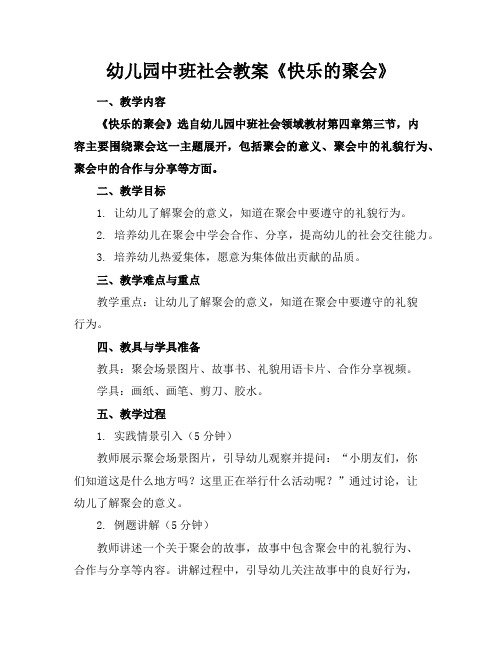 幼儿园中班社会教案《快乐的聚会》

一、教学内容

《快乐的聚会》选自幼儿园中班社会领域教材第四章第三节，内容主要围绕聚会这一主题展开，包括聚会的意义、聚会中的礼貌行为、聚会中的合作与分享等方面。

二、教学目标

1. 让幼儿了解聚会的意义，知道在聚会中要遵守的礼貌行为。

2. 培养幼儿在聚会中学会合作、分享，提高幼儿的社会交往能力。

3. 培养幼儿热爱集体，愿意为集体做出贡献的品质。

三、教学难点与重点

教学重点：让幼儿了解聚会的意义，知道在聚会中要遵守的礼貌行为。

四、教具与学具准备

教具：聚会场景图片、故事书、礼貌用语卡片、合作分享视频。

学具：画纸、画笔、剪刀、胶水。

五、教学过程

1. 实践情景引入（5 分钟）

教师展示聚会场景图片，引导幼儿观察并提问：“小朋友们，你们知道这是什么地方吗？这里正在举行什么活动呢？”通过讨论，让幼儿了解聚会的意义。

2. 例题讲解（5 分钟）

教师讲述一个关于聚会的故事，故事中包含聚会中的礼貌行为、合作与分享等内容。讲解过程中，引导幼儿关注故事中的良好行为，